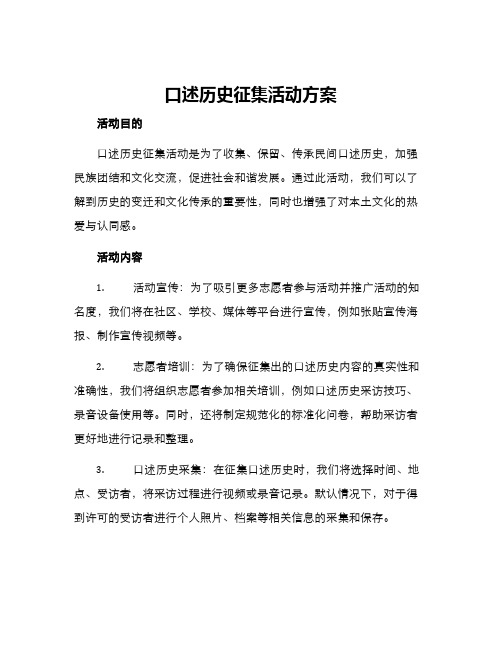 口述历史征集活动方案

活动目的

口述历史征集活动是为了收集、保留、传承民间口述历史，加强民族团结和文化交流，促进社会和谐发展。通过此活动，我们可以了解到历史的变迁和文化传承的重要性，同时也增强了对本土文化的热爱与认同感。

活动内容

1. 活动宣传：为了吸引更多志愿者参与活动并推广活动的知名度，我们将在社区、学校、媒体等平台进行宣传，例如张贴宣传海报、制作宣传视频等。

2. 志愿者培训：为了确保征集出的口述历史内容的真实性和准确性，我们将组织志愿者参加相关培训，例如口述历史采访技巧、录音设备使用等。同时，还将制定规范化的标准化问卷，帮助采访者更好地进行记录和整理。

3. 口述历史采集：在征集口述历史时，我们将选择时间、地点、受访者，将采访过程进行视频或录音记录。默认情况下，对于得到许可的受访者进行个人照片、档案等相关信息的采集和保存。